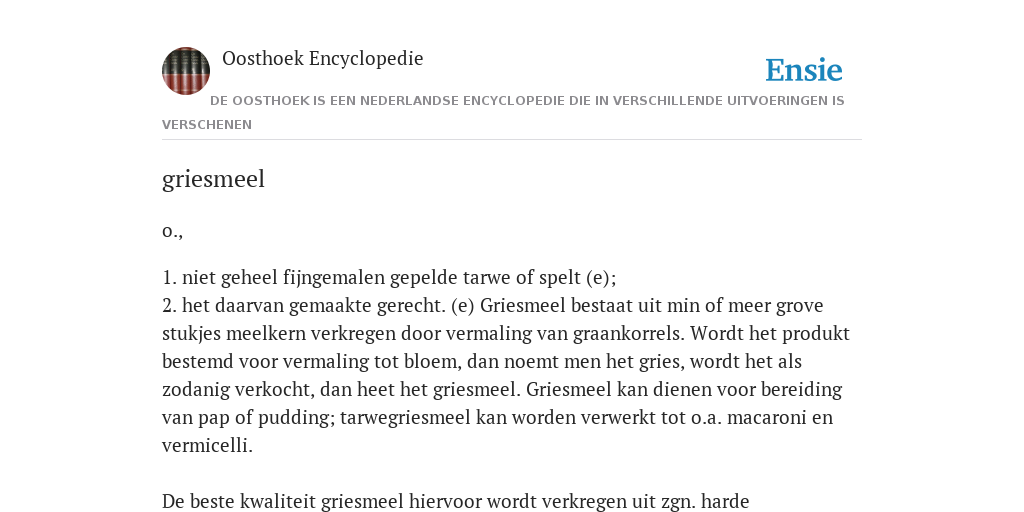 Oosthoek Encyclopedie

Ensie

DE OOSTHOEK IS EEN NEDERLANDSE ENCYCLOPEDIE DIE IN VERSCHILLENDE UITVOERINGEN IS VERSCHENEN

griesmeel

o.,

1. niet geheel fijngemalen gepelde tarwe of spelt (e);
2. het daarvan gemaakte gerecht. (e) Griesmeel bestaat uit min of meer grove stukjes meelkern verkregen door vermaling van graankorrels. Wordt het produkt bestemd voor vermaling tot bloem, dan noemt men het gries, wordt het als zodanig verkocht, dan heet het griesmeel. Griesmeel kan dienen voor bereiding van pap of pudding; tarwegriesmeel kan worden verwerkt tot o.a. macaroni en vermicelli.

De beste kwaliteit griesmeel hiervoor wordt verkregen uit zgn. harde